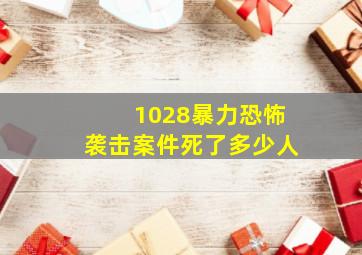 1028暴力恐怖
袭击案件死了多少人